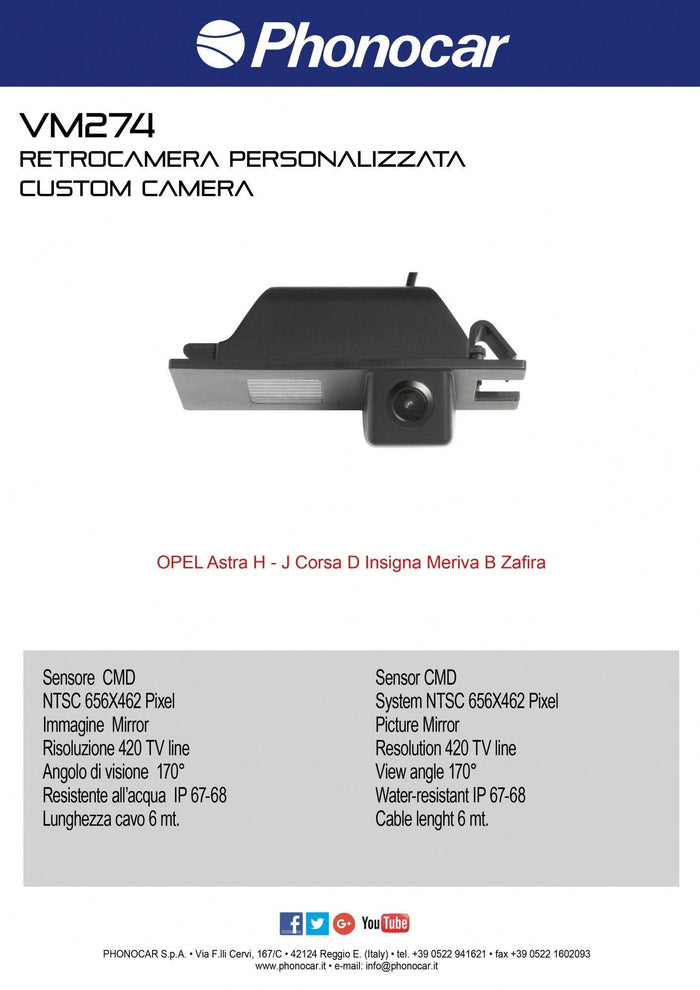 Phonocar

VM274
RETROCAMERA PERSONALIZZATA
CUSTOM CAMERA

OPEL Astra H - J Corsa D Insigna Meriva B Zafira

Sensore CMD
NTSC 656X462 Pixel
Immagine Mirror
Risoluzione 420 TV line
Angolo di visione 170°
Resistente all'acqua IP 67-68
Lunghezza cavo 6 mt.

Sensor CMD
System NTSC 656X462 Pixel
Picture Mirror
Resolution 420 TV line
View angle 170°
Water-resistant IP 67-68
Cable lenght 6 mt.

f G+ YouTube

PHONOCAR S.p.A. • Via F.lli Cervi, 167/C • 42124 Reggio E. (Italy) • tel. +39 0522 941621 • fax +39 0522 1602093
www.phonocar.it • e-mail: info@phonocar.it